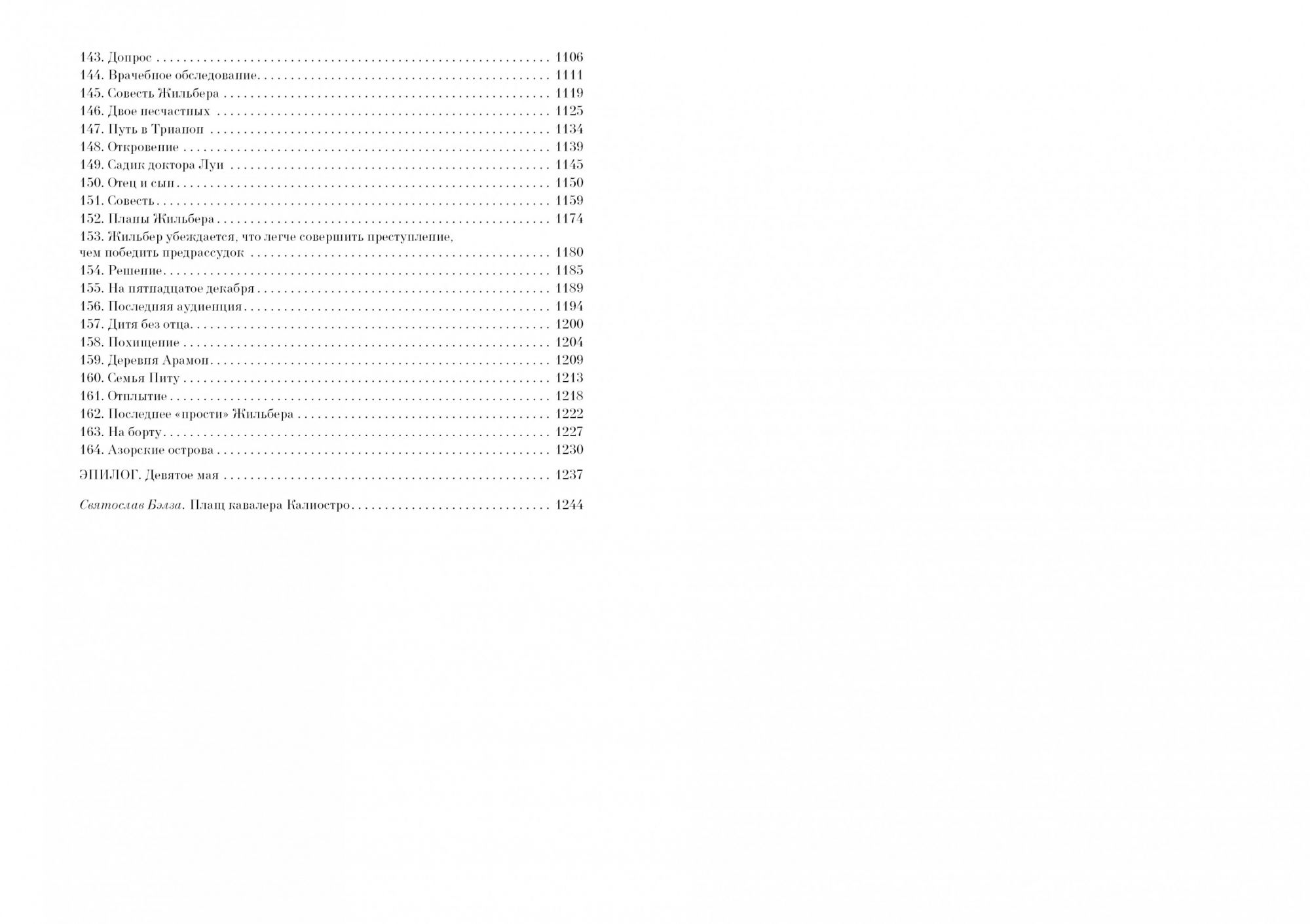 143. Допрос 1106
144. Врачебное обследование 1111
145. Совесть Жильбера 1119
146. Двое несчастных 1125
147. Путь в Трианон 1134
148. Откровение 1139
149. Садик доктора Луи 1145
150. Отец и сын 1150
151. Совесть 1159
152. Планы Жильбера 1174
153. Жильбер убеждается, что легче совершить преступление, чем победить предрассудок 1180
154. Решение 1185
155. На пятнадцатое декабря 1189
156. Последняя аудиенция 1194
157. Дитя без отца 1200
158. Похищение 1204
159. Деревня Арамон 1209
160. Семья Питу 1213
161. Отплытие 1218
162. Последнее «прости» Жильбера 1222
163. На борту 1227
164. Азорские острова 1230

ЭПИЛОГ. Девятое мая 1237

Святослав Бэлза. Плащ кавалера Калиостро 1244